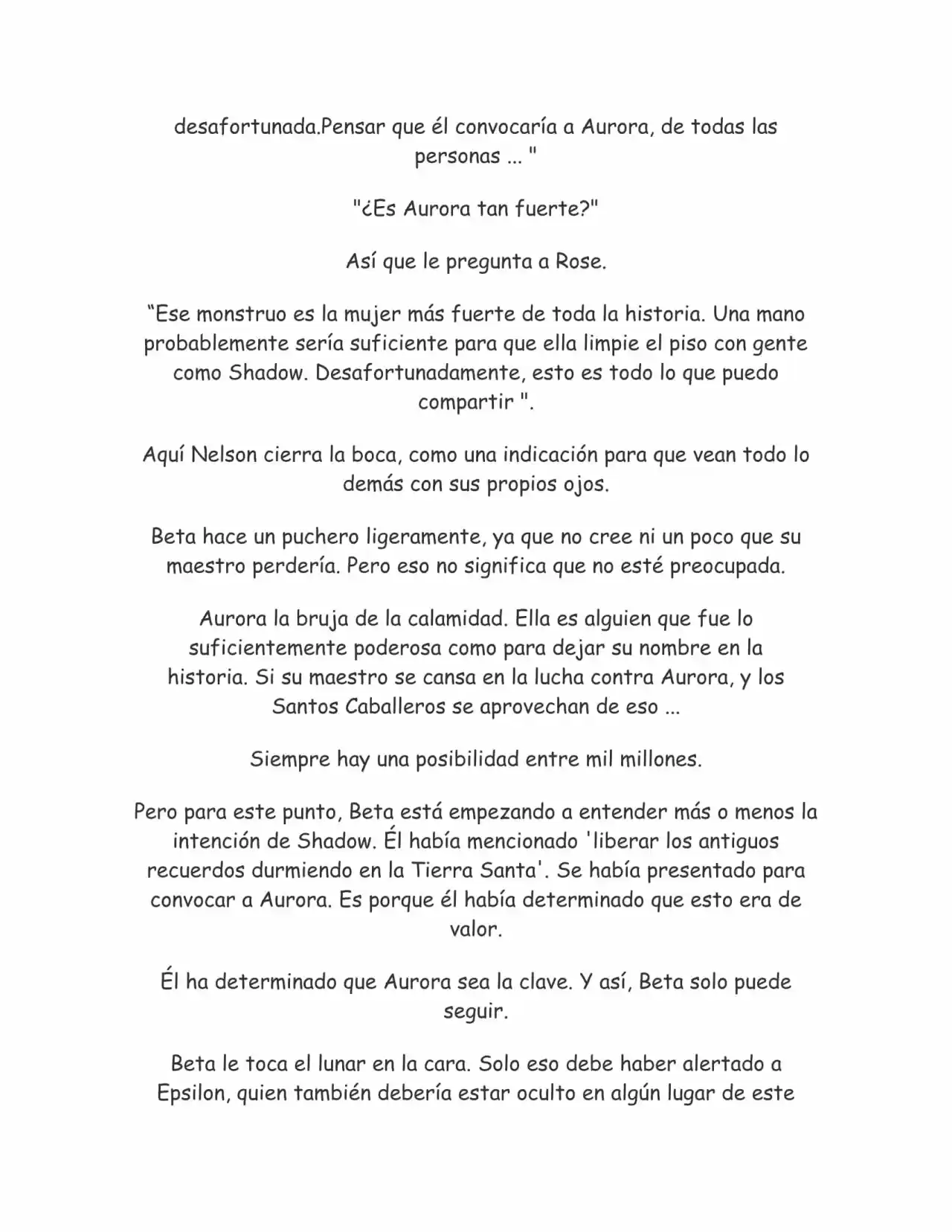 desafortunada.Pensar que él convocaría a Aurora, de todas las personas ... "

"¿Es Aurora tan fuerte?"

Así que le pregunta a Rose.

"Ese monstruo es la mujer más fuerte de toda la historia. Una mano probablemente sería suficiente para que ella limpie el piso con gente como Shadow. Desafortunadamente, esto es todo lo que puedo compartir ".

Aquí Nelson cierra la boca, como una indicación para que vean todo lo demás con sus propios ojos.

Beta hace un puchero ligeramente, ya que no cree ni un poco que su maestro perdería. Pero eso no significa que no esté preocupada.

Aurora la bruja de la calamidad. Ella es alguien que fue lo suficientemente poderosa como para dejar su nombre en la historia. Si su maestro se cansa en la lucha contra Aurora, y los Santos Caballeros se aprovechan de eso ...

Siempre hay una posibilidad entre mil millones.

Pero para este punto, Beta está empezando a entender más o menos la intención de Shadow. Él había mencionado 'liberar los antiguos recuerdos durmiendo en la Tierra Santa'. Se había presentado para convocar a Aurora. Es porque él había determinado que esto era de valor.

Él ha determinado que Aurora sea la clave. Y así, Beta solo puede seguir.

Beta le toca el lunar en la cara. Solo eso debe haber alertado a Epsilon, quien también debería estar oculto en algún lugar de este